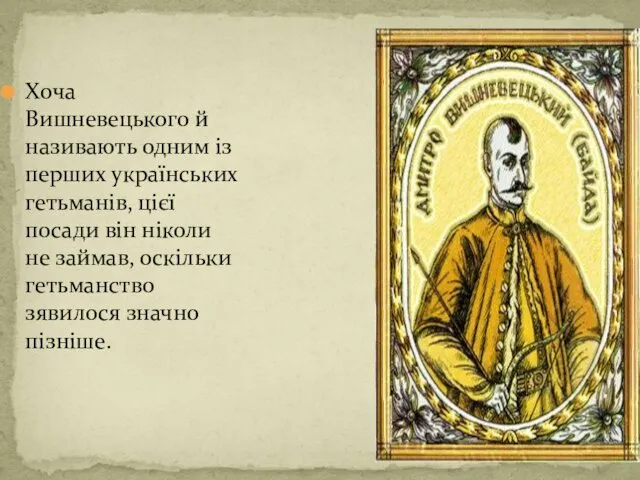 Хоча Вишневецького й називають одним із перших українських гетьманів, цієї посади він ніколи не займав, оскільки гетьманство зявилося значно пізніше.

ДМИТРО ВИШНЕВЕЦЬКИЙ (БАЙДА)